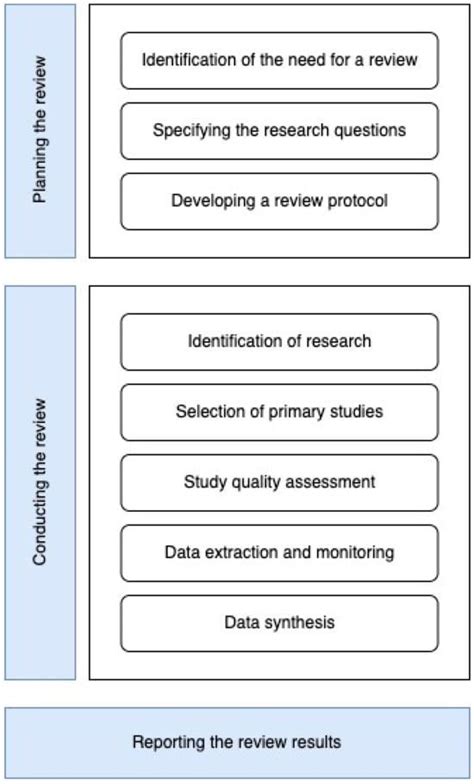 Planning the review

Identification of the need for a review

Specifying the research questions

Developing a review protocol

Conducting the review

Identification of research

Selection of primary studies

Study quality assessment

Data extraction and monitoring

Data synthesis

Reporting the review results